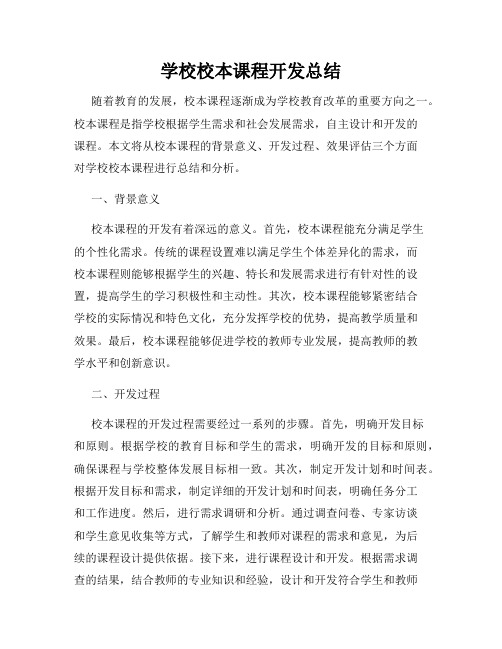 学校校本课程开发总结

随着教育的发展，校本课程逐渐成为学校教育改革的重要方向之一。校本课程是指学校根据学生需求和社会发展需求，自主设计和开发的课程。本文将从校本课程的背景意义、开发过程、效果评估三个方面对学校校本课程进行总结和分析。

一、背景意义

校本课程的开发有着深远的意义。首先，校本课程能充分满足学生的个性化需求。传统的课程设置难以满足学生个体差异化的需求，而校本课程则能够根据学生的兴趣、特长和发展需求进行有针对性的设置，提高学生的学习积极性和主动性。其次，校本课程能够紧密结合学校的实际情况和特色文化，充分发挥学校的优势，提高教学质量和效果。最后，校本课程能够促进学校的教师专业发展，提高教师的教学水平和创新意识。

二、开发过程

校本课程的开发过程需要经过一系列的步骤。首先，明确开发目标和原则。根据学校的教育目标和学生的需求，明确开发的目标和原则，确保课程与学校整体发展目标相一致。其次，制定开发计划和时间表。根据开发目标和需求，制定详细的开发计划和时间表，明确任务分工和工作进度。然后，进行需求调研和分析。通过调查问卷、专家访谈和学生意见收集等方式，了解学生和教师对课程的需求和意见，为后续的课程设计提供依据。接下来，进行课程设计和开发。根据需求调查的结果，结合教师的专业知识和经验，设计和开发符合学生和教师